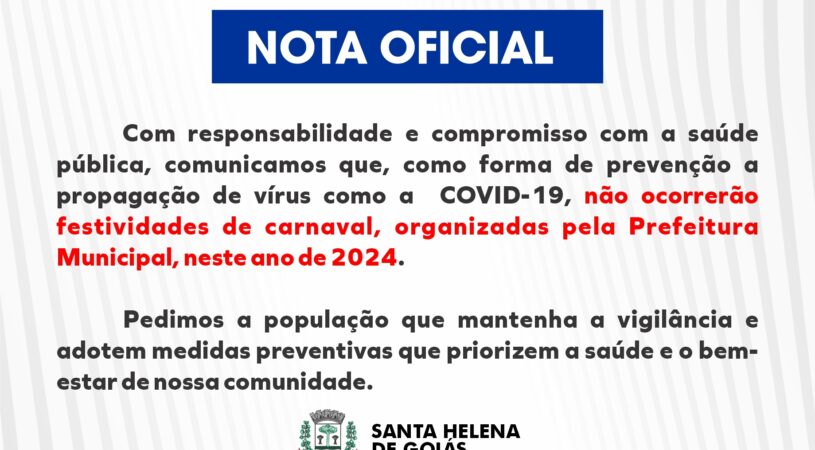 NOTA OFICIAL

Com responsabilidade e compromisso com a saúde pública, comunicamos que, como forma de prevenção a propagação de vírus como a COVID-19, não ocorrerão festividades de carnaval, organizadas pela Prefeitura Municipal, neste ano de 2024.

Pedimos a população que mantenha a vigilância e adotem medidas preventivas que priorizem a saúde e o bem-estar de nossa comunidade.

SANTA HELENA
DE GOIÁS